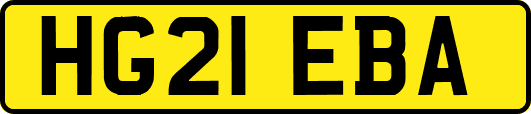 HG21 EBA